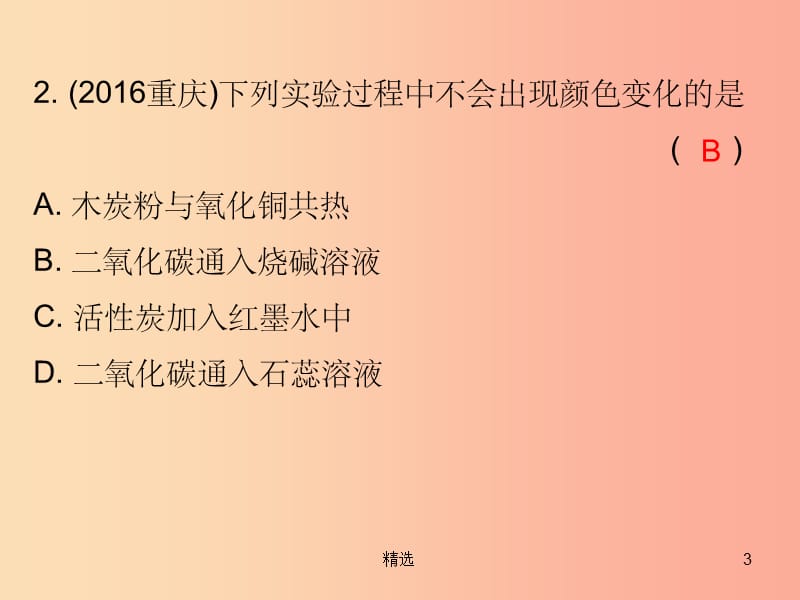 2. (2016重庆)下列实验过程中不会出现颜色变化的是

( B )

A. 木炭粉与氧化铜共热

B. 二氧化碳通入烧碱溶液

C. 活性炭加入红墨水中

D. 二氧化碳通入石蕊溶液

精选

3